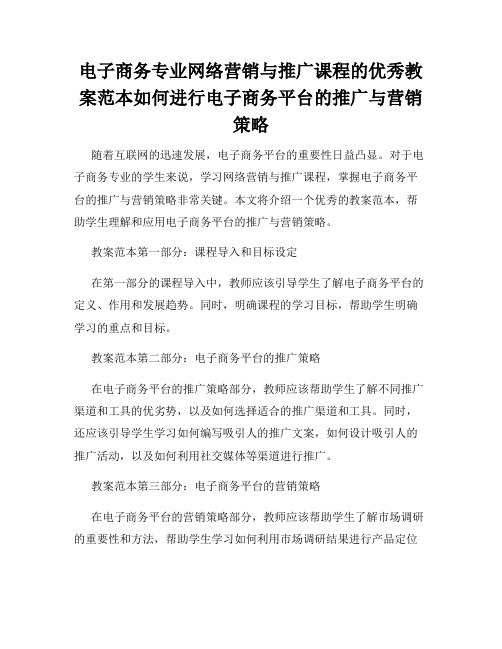 电子商务专业网络营销与推广课程的优秀教案范本如何进行电子商务平台的推广与营销策略

随着互联网的迅速发展，电子商务平台的重要性日益凸显。对于电子商务专业的学生来说，学习网络营销与推广课程，掌握电子商务平台的推广与营销策略非常关键。本文将介绍一个优秀的教案范本，帮助学生理解和应用电子商务平台的推广与营销策略。

教案范本第一部分：课程导入和目标设定

在第一部分的课程导入中，教师应该引导学生了解电子商务平台的定义、作用和发展趋势。同时，明确课程的学习目标，帮助学生明确学习的重点和目标。

教案范本第二部分：电子商务平台的推广策略

在电子商务平台的推广策略部分，教师应该帮助学生了解不同推广渠道和工具的优劣势，以及如何选择适合的推广渠道和工具。同时，还应该引导学生学习如何编写吸引人的推广文案，如何设计吸引人的推广活动，以及如何利用社交媒体等渠道进行推广。

教案范本第三部分：电子商务平台的营销策略

在电子商务平台的营销策略部分，教师应该帮助学生了解市场调研的重要性和方法，帮助学生学习如何利用市场调研结果进行产品定位